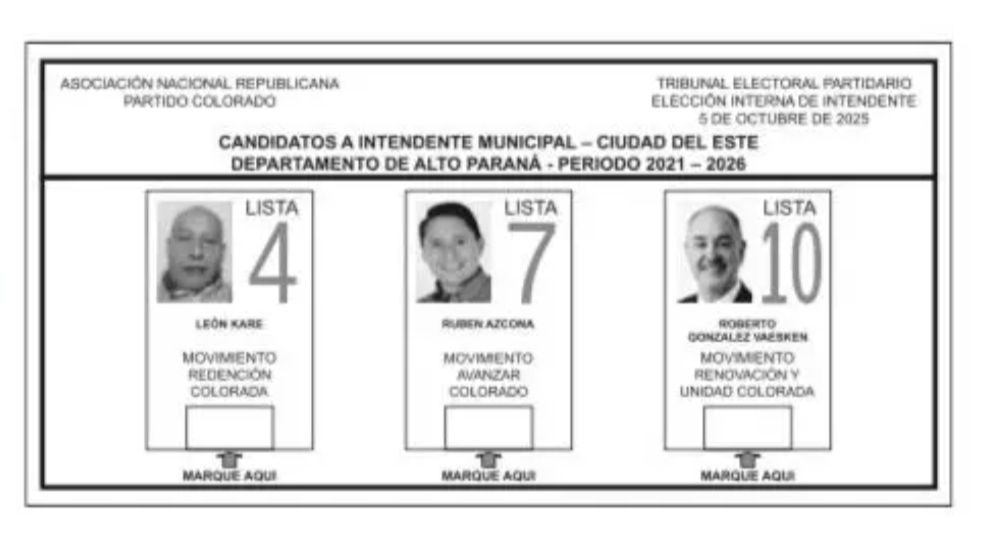 ASOCIACIÓN NACIONAL REPUBLICANA
PARTIDO COLORADO

TRIBUNAL ELECTORAL PARTIDARIO
ELECCIÓN INTERNA DE INTENDENTE
5 DE OCTUBRE DE 2025

CANDIDATOS A INTENDENTE MUNICIPAL – CIUDAD DEL ESTE
DEPARTAMENTO DE ALTO PARANÁ - PERIODO 2021 – 2026

LISTA 4

LEÓN KARE

MOVIMIENTO REDENCIÓN COLORADA

MARQUE AQUI

LISTA 7

RUBEN AZCONA

MOVIMIENTO AVANZAR COLORADO

MARQUE AQUI

LISTA 10

ROBERTO GONZALEZ VAESKEN

MOVIMIENTO RENOVACIÓN Y UNIDAD COLORADA

MARQUE AQUI